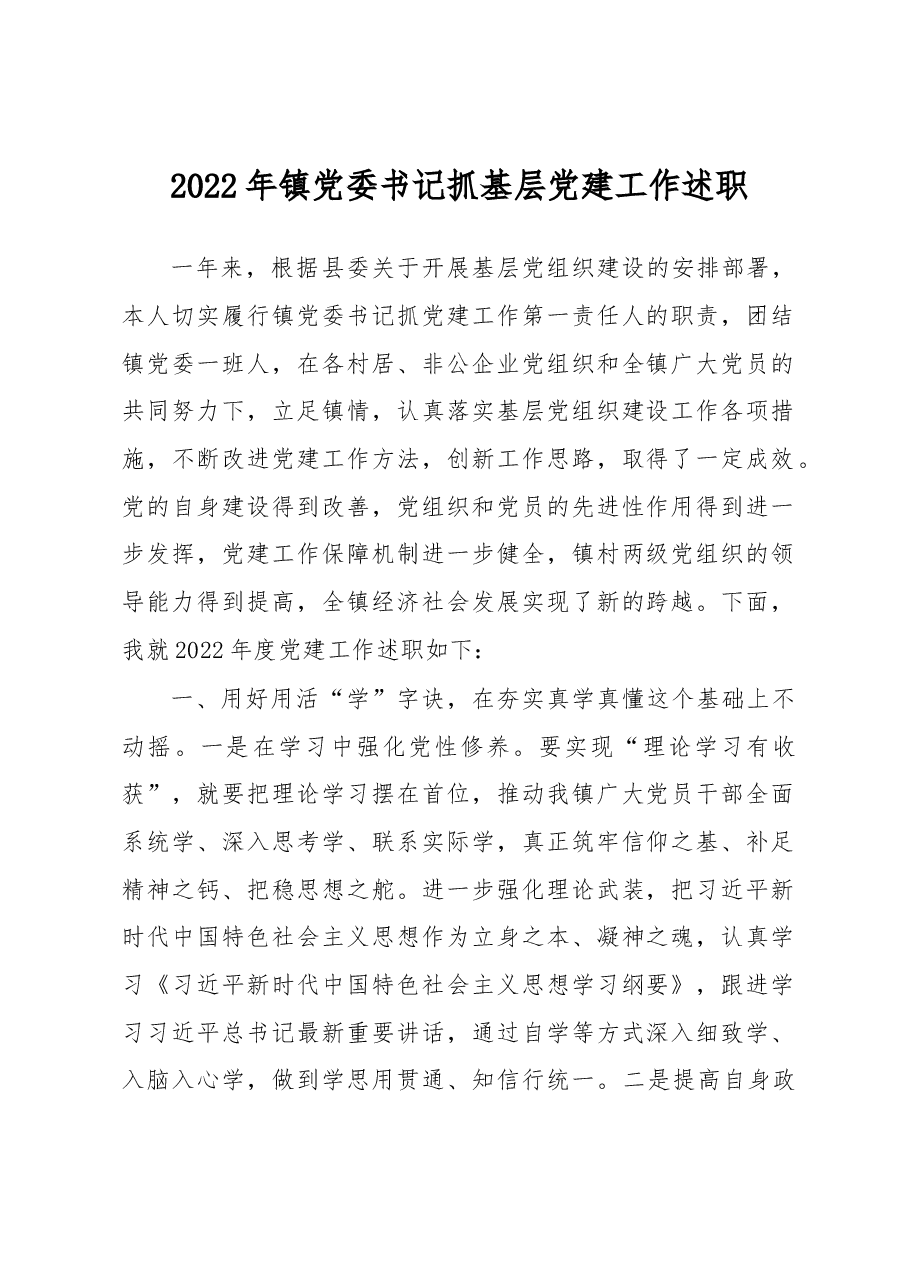 2022年镇党委书记抓基层党建工作述职

一年来，根据县委关于开展基层党组织建设的安排部署，本人切实履行镇党委书记抓党建工作第一责任人的职责，团结镇党委一班人，在各村居、非公企业党组织和全镇广大党员的共同努力下，立足镇情，认真落实基层党组织建设工作各项措施，不断改进党建工作方法，创新工作思路，取得了一定成效。党的自身建设得到改善，党组织和党员的先进性作用得到进一步发挥，党建工作保障机制进一步健全，镇村两级党组织的领导能力得到提高，全镇经济社会发展实现了新的跨越。下面，我就2022年度党建工作述职如下：

一、用好用活“学”字诀，在夯实真学真懂这个基础上不动摇。一是在学习中强化党性修养。要实现“理论学习有收获”，就要把理论学习摆在首位，推动我镇广大党员干部全面系统学、深入思考学、联系实际学，真正筑牢信仰之基、补足精神之钙、把稳思想之舵。进一步强化理论武装，把习近平新时代中国特色社会主义思想作为立身之本、凝神之魂，认真学习《习近平新时代中国特色社会主义思想学习纲要》，跟进学习习近平总书记最新重要讲话，通过自学等方式深入细致学、入脑入心学，做到学思用贯通、知信行统一。二是提高自身政